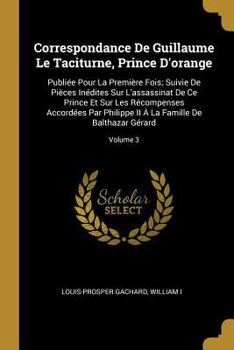 Correspondance De Guillaume Le Taciturne, Prince D'orange

Publiée Pour La Première Fois; Suivie De Pièces Inédites Sur L'assassinat De Ce Prince Et Sur Les Récompenses Accordées Par Philippe II À La Famille De Balthazar Gérard

Volume 3

Scholar SELECT

LOUIS-PROSPER GACHARD, WILLIAM I